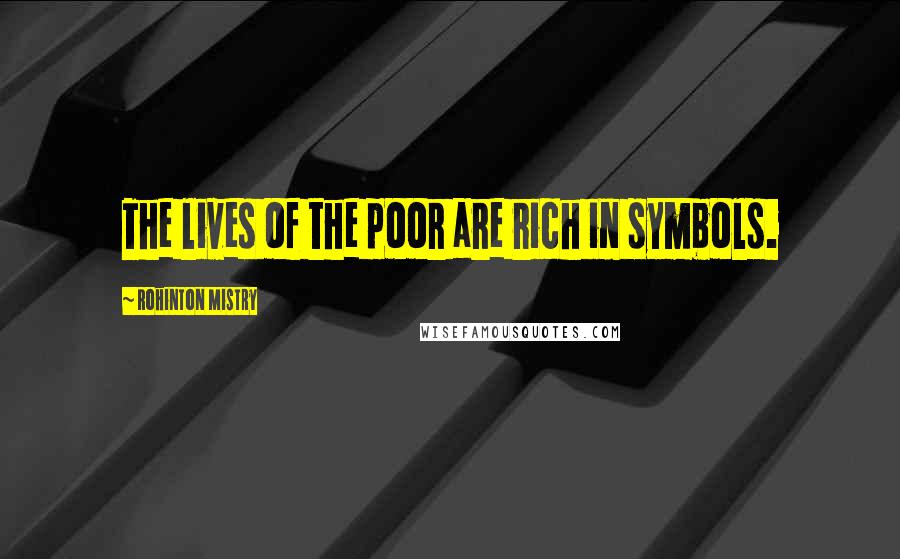 THE LIVES OF THE POOR ARE RICH IN SYMBOLS.

~ ROHINTON MISTRY

WISEFAMOUSQUOTES.COM